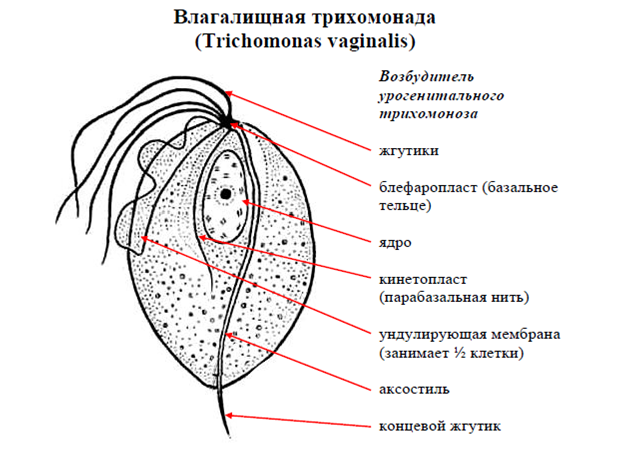 Влагалищная трихомонада
(Trichomonas vaginalis)

Возбудитель урогенитального трихомоноза

жгутики

блефаропласт (базальное тельце)

ядро

кинетопласт (парабазальная нить)

ундулирующая мембрана (занимает ½ клетки)

аксостиль

концевой жгутик